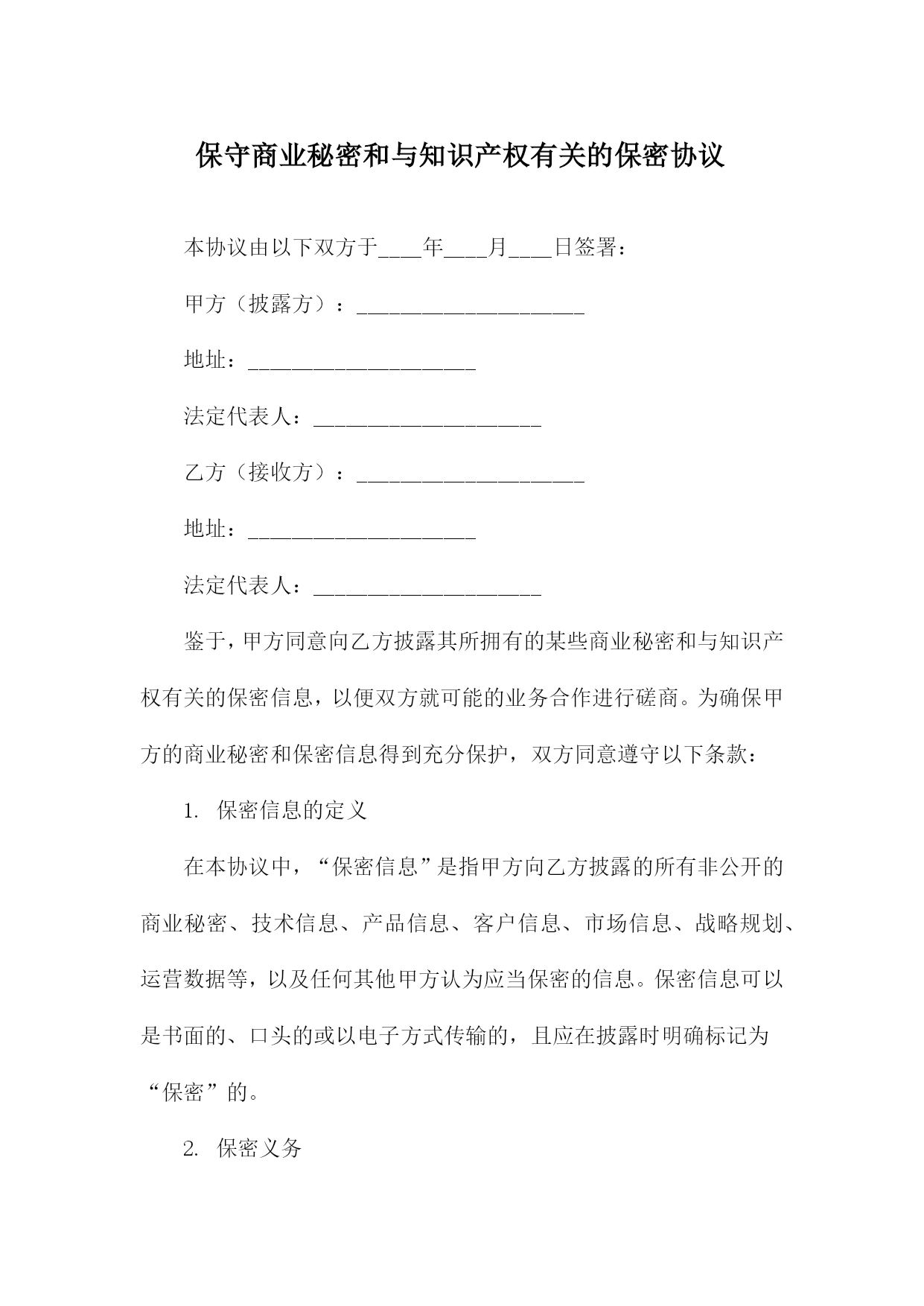 保守商业秘密和与知识产权有关的保密协议

本协议由以下双方于____年____月____日签署：

甲方（披露方）：_____________________

地址：_____________________

法定代表人：_____________________

乙方（接收方）：_____________________

地址：_____________________

法定代表人：_____________________

鉴于，甲方同意向乙方披露其所拥有的某些商业秘密和与知识产权有关的保密信息，以便双方就可能的业务合作进行磋商。为确保甲方的商业秘密和保密信息得到充分保护，双方同意遵守以下条款：

1. 保密信息的定义

在本协议中，“保密信息”是指甲方向乙方披露的所有非公开的商业秘密、技术信息、产品信息、客户信息、市场信息、战略规划、运营数据等，以及任何其他甲方认为应当保密的信息。保密信息可以是书面的、口头的或以电子方式传输的，且应在披露时明确标记为“保密”的。

2. 保密义务